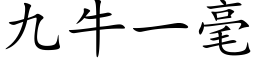 九牛一毫